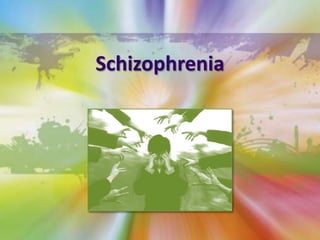 Schizophrenia